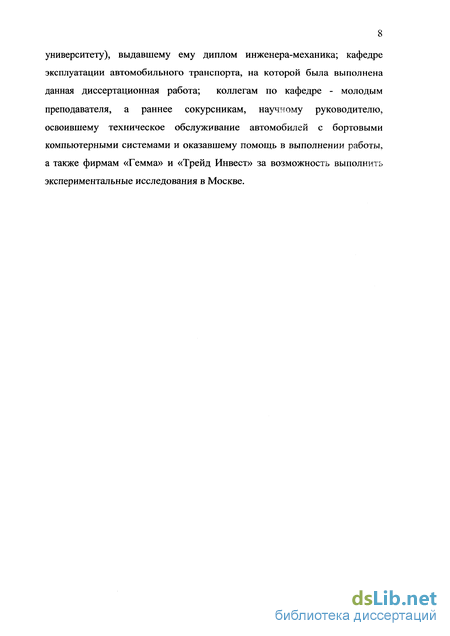 8

университету), выдавшему ему диплом инженера-механика; кафедре эксплуатации автомобильного транспорта, на которой была выполнена данная диссертационная работа; коллегам по кафедре - молодым преподавателя, а раннее сокурсникам, научному руководителю, освоившему техническое обслуживание автомобилей с бортовыми компьютерными системами и оказавшему помощь в выполнении работы, а также фирмам «Гемма» и «Трейд Инвест» за возможность выполнить экспериментальные исследования в Москве.

dsLib.net
библиотека диссертаций